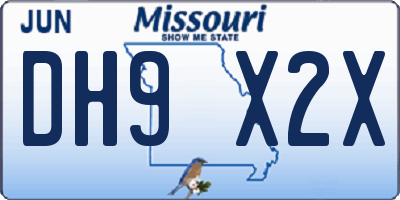 JUN
Missouri
SHOW ME STATE
DH9 X2X